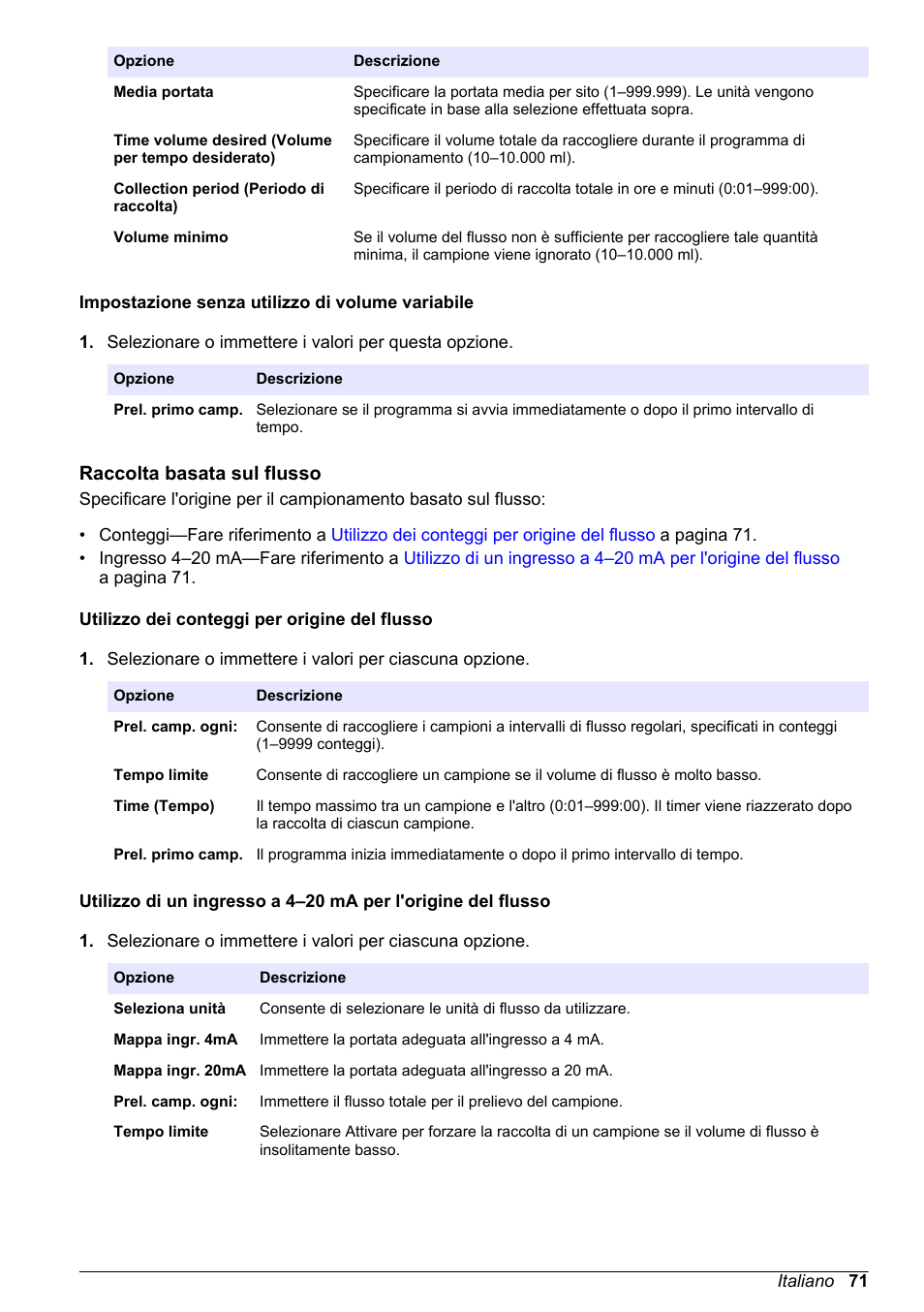 | Opzione | Descrizione |
|---|---|
| Media portata | Specificare la portata media per sito (1–999.999). Le unità vengono specificate in base alla selezione effettuata sopra. |
| Time volume desired (Volume per tempo desiderato) | Specificare il volume totale da raccogliere durante il programma di campionamento (10–10.000 ml). |
| Collection period (Periodo di raccolta) | Specificare il periodo di raccolta totale in ore e minuti (0:01–999:00). |
| Volume minimo | Se il volume del flusso non è sufficiente per raccogliere tale quantità minima, il campione viene ignorato (10–10.000 ml). |

Impostazione senza utilizzo di volume variabile

1. Selezionare o immettere i valori per questa opzione.

| Opzione | Descrizione |
|---|---|
| Prel. primo camp. | Selezionare se il programma si avvia immediatamente o dopo il primo intervallo di tempo. |

Raccolta basata sul flusso

Specificare l'origine per il campionamento basato sul flusso:

• Conteggi—Fare riferimento a Utilizzo dei conteggi per origine del flusso a pagina 71.
• Ingresso 4–20 mA—Fare riferimento a Utilizzo di un ingresso a 4–20 mA per l'origine del flusso a pagina 71.

Utilizzo dei conteggi per origine del flusso

1. Selezionare o immettere i valori per ciascuna opzione.

| Opzione | Descrizione |
|---|---|
| Prel. camp. ogni: | Consente di raccogliere i campioni a intervalli di flusso regolari, specificati in conteggi (1–9999 conteggi). |
| Tempo limite | Consente di raccogliere un campione se il volume di flusso è molto basso. |
| Time (Tempo) | Il tempo massimo tra un campione e l'altro (0:01–999:00). Il timer viene riazzerato dopo la raccolta di ciascun campione. |
| Prel. primo camp. | Il programma inizia immediatamente o dopo il primo intervallo di tempo. |

Utilizzo di un ingresso a 4–20 mA per l'origine del flusso

1. Selezionare o immettere i valori per ciascuna opzione.

| Opzione | Descrizione |
|---|---|
| Seleziona unità | Consente di selezionare le unità di flusso da utilizzare. |
| Mappa ingr. 4mA | Immettere la portata adeguata all'ingresso a 4 mA. |
| Mappa ingr. 20mA | Immettere la portata adeguata all'ingresso a 20 mA. |
| Prel. camp. ogni: | Immettere il flusso totale per il prelievo del campione. |
| Tempo limite | Selezionare Attivare per forzare la raccolta di un campione se il volume di flusso è insolitamente basso. |

Italiano 71